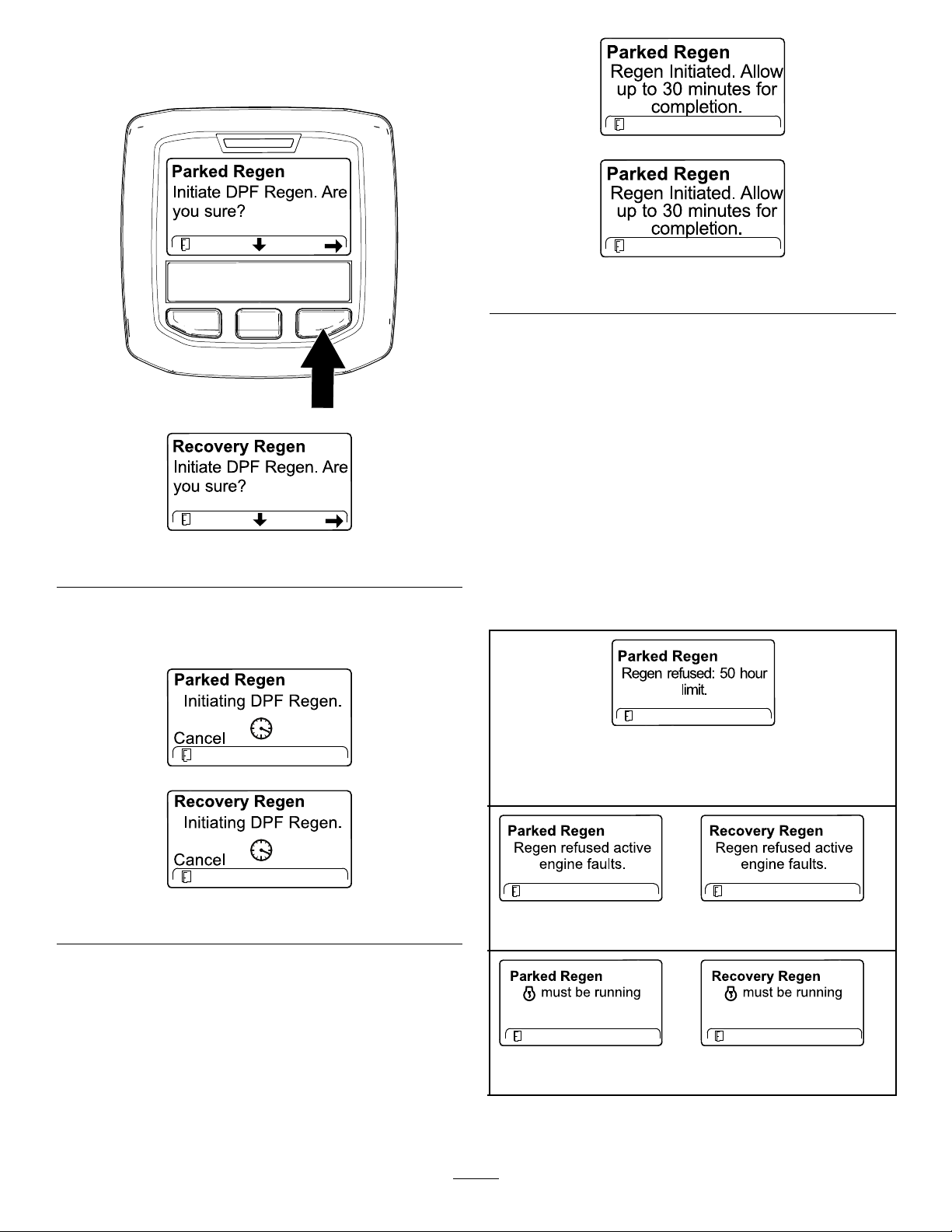 Parked Regen
Initiate DPF Regen. Are you sure?

Recovery Regen
Initiate DPF Regen. Are you sure?

Parked Regen
Initiating DPF Regen.
Cancel

Recovery Regen
Initiating DPF Regen.
Cancel

Parked Regen
Regen Initiated. Allow up to 30 minutes for completion.

Parked Regen
Regen Initiated. Allow up to 30 minutes for completion.

Parked Regen
Regen refused: 50 hour limit.

Parked Regen
Regen refused active engine faults.

Recovery Regen
Regen refused active engine faults.

Parked Regen
must be running

Recovery Regen
must be running